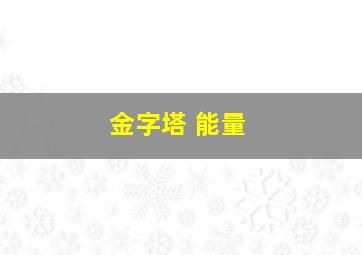 金字塔 能量